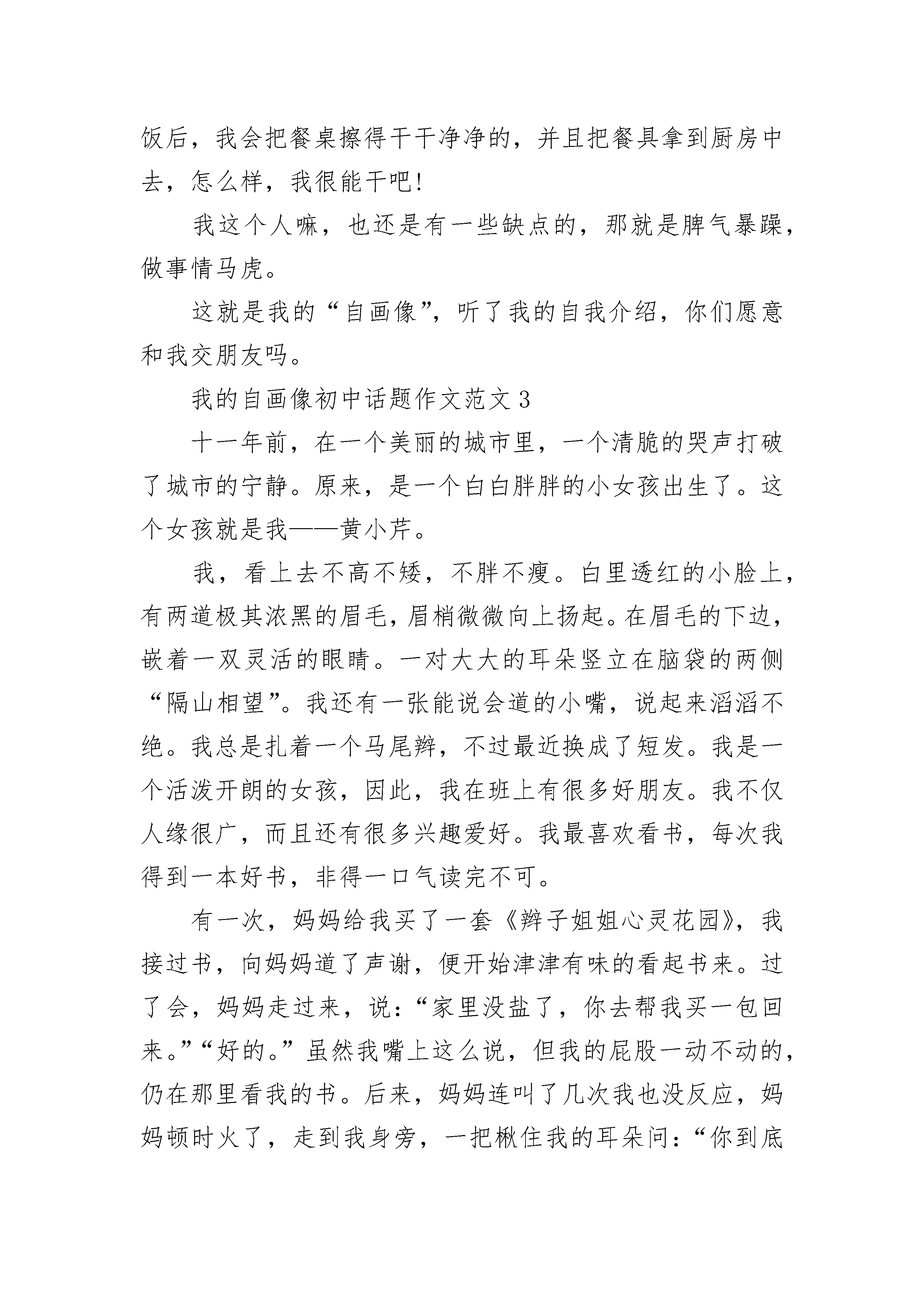 饭后，我会把餐桌擦得干干净净的，并且把餐具拿到厨房中去，怎么样，我很能干吧!

我这个人嘛，也还是有一些缺点的，那就是脾气暴躁，做事情马虎。

这就是我的“自画像”，听了我的自我介绍，你们愿意和我交朋友吗。

我的自画像初中话题作文范文 3

十一年前，在一个美丽的城市里，一个清脆的哭声打破了城市的宁静。原来，是一个白白胖胖的小女孩出生了。这个女孩就是我——黄小芹。

我，看上去不高不矮，不胖不瘦。白里透红的小脸上，有两道极其浓黑的眉毛，眉梢微微向上扬起。在眉毛的下边，嵌着一双灵活的眼睛。一对大大的耳朵竖立在脑袋的两侧“隔山相望”。我还有一张能说会道的小嘴，说起来滔滔不绝。我总是扎着一个马尾辫，不过最近换成了短发。我是一个活泼开朗的女孩，因此，我在班上有很多好朋友。我不仅人缘很广，而且还有很多兴趣爱好。我最喜欢看书，每次我得到一本好书，非得一口气读完不可。

有一次，妈妈给我买了一套《辫子姐姐心灵花园》，我接过书，向妈妈道了声谢，便开始津津有味的看起书来。过了会，妈妈走过来，说：“家里没盐了，你去帮我买一包回来。”“好的。”虽然我嘴上这么说，但我的屁股一动不动的，仍在那里看我的书。后来，妈妈连叫了几次我也没反应，妈妈顿时火了，走到我身旁，一把揪住我的耳朵问：“你到底